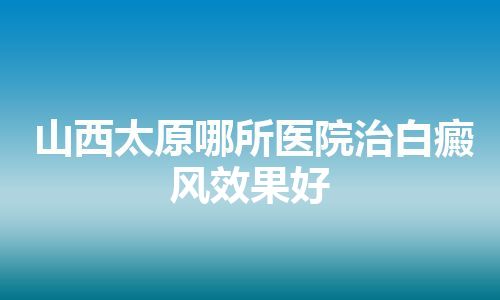 山西太原哪所医院治白癜风效果好